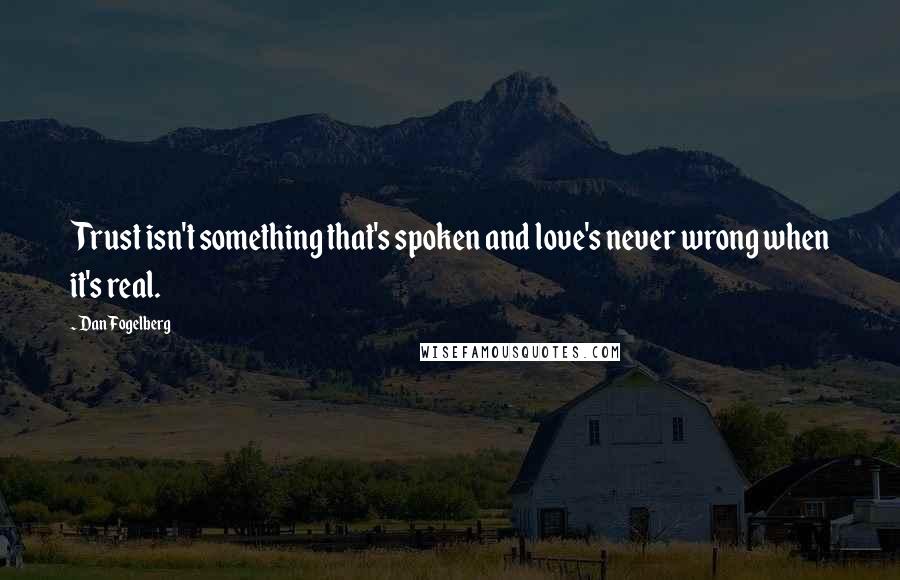 Trust isn't something that's spoken and love's never wrong when it's real.

- Dan Fogelberg

WISEFAMOUSQUOTES.COM